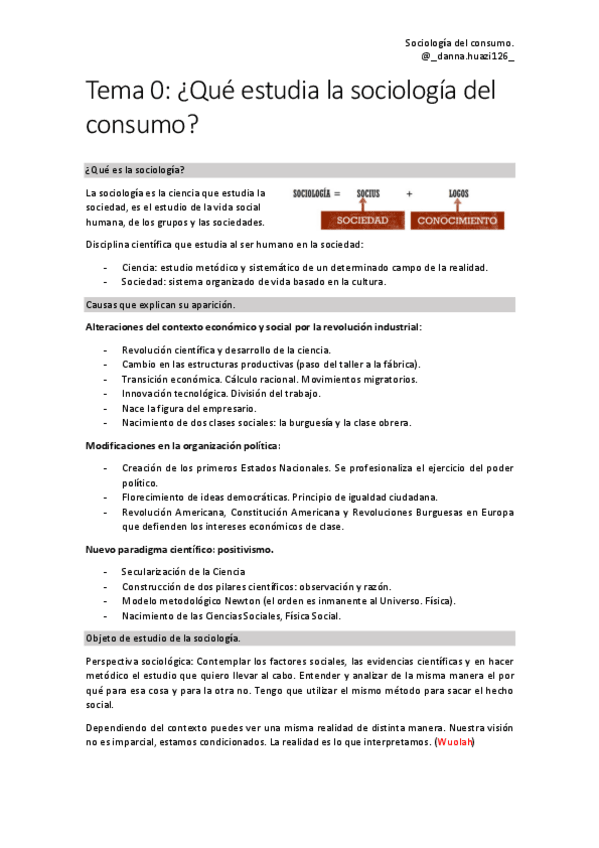 Sociología del consumo.
@_danna.huazi126_

Tema 0: ¿Qué estudia la sociología del consumo?

¿Qué es la sociología?

La sociología es la ciencia que estudia la sociedad, es el estudio de la vida social humana, de los grupos y las sociedades.

SOCIOLOGÍA = SOCIUS + LOGOS
SOCIEDAD CONOCIMIENTO

Disciplina científica que estudia al ser humano en la sociedad:

- Ciencia: estudio metódico y sistemático de un determinado campo de la realidad.
- Sociedad: sistema organizado de vida basado en la cultura.

Causas que explican su aparición.

Alteraciones del contexto económico y social por la revolución industrial:

- Revolución científica y desarrollo de la ciencia.
- Cambio en las estructuras productivas (paso del taller a la fábrica).
- Transición económica. Cálculo racional. Movimientos migratorios.
- Innovación tecnológica. División del trabajo.
- Nace la figura del empresario.
- Nacimiento de dos clases sociales: la burguesía y la clase obrera.

Modificaciones en la organización política:

- Creación de los primeros Estados Nacionales. Se profesionaliza el ejercicio del poder político.
- Florecimiento de ideas democráticas. Principio de igualdad ciudadana.
- Revolución Americana, Constitución Americana y Revoluciones Burguesas en Europa que defienden los intereses económicos de clase.

Nuevo paradigma científico: positivismo.

- Secularización de la Ciencia
- Construcción de dos pilares científicos: observación y razón.
- Modelo metodológico Newton (el orden es inmanente al Universo. Física).
- Nacimiento de las Ciencias Sociales, Física Social.

Objeto de estudio de la sociología.

Perspectiva sociológica: Contemplar los factores sociales, las evidencias científicas y en hacer metódico el estudio que quiero llevar al cabo. Entender y analizar de la misma manera el por qué para esa cosa y para la otra no. Tengo que utilizar el mismo método para sacar el hecho social.

Dependiendo del contexto puedes ver una misma realidad de distinta manera. Nuestra visión no es imparcial, estamos condicionados. La realidad es lo que interpretamos. (Wuolah)